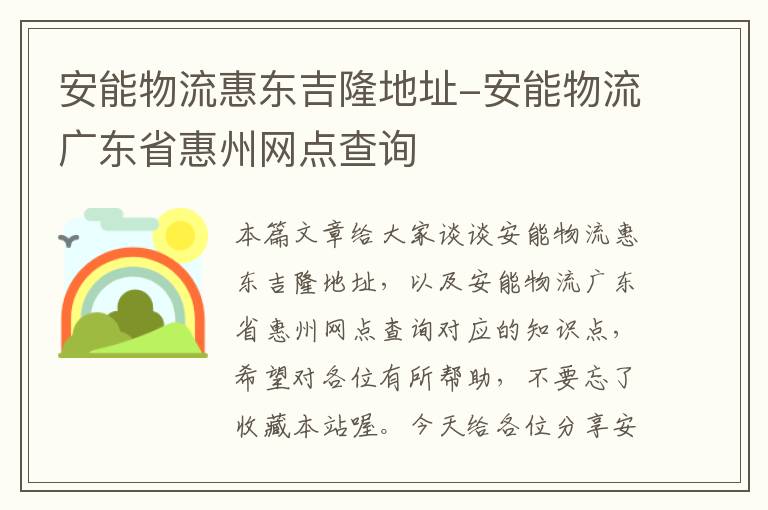 安能物流惠东吉隆地址-安能物流广东省惠州网点查询

本篇文章给大家谈谈安能物流惠东吉隆地址，以及安能物流广东省惠州网点查询对应的知识点，希望对各位有所帮助，不要忘了收藏本站喔。今天给各位分享安